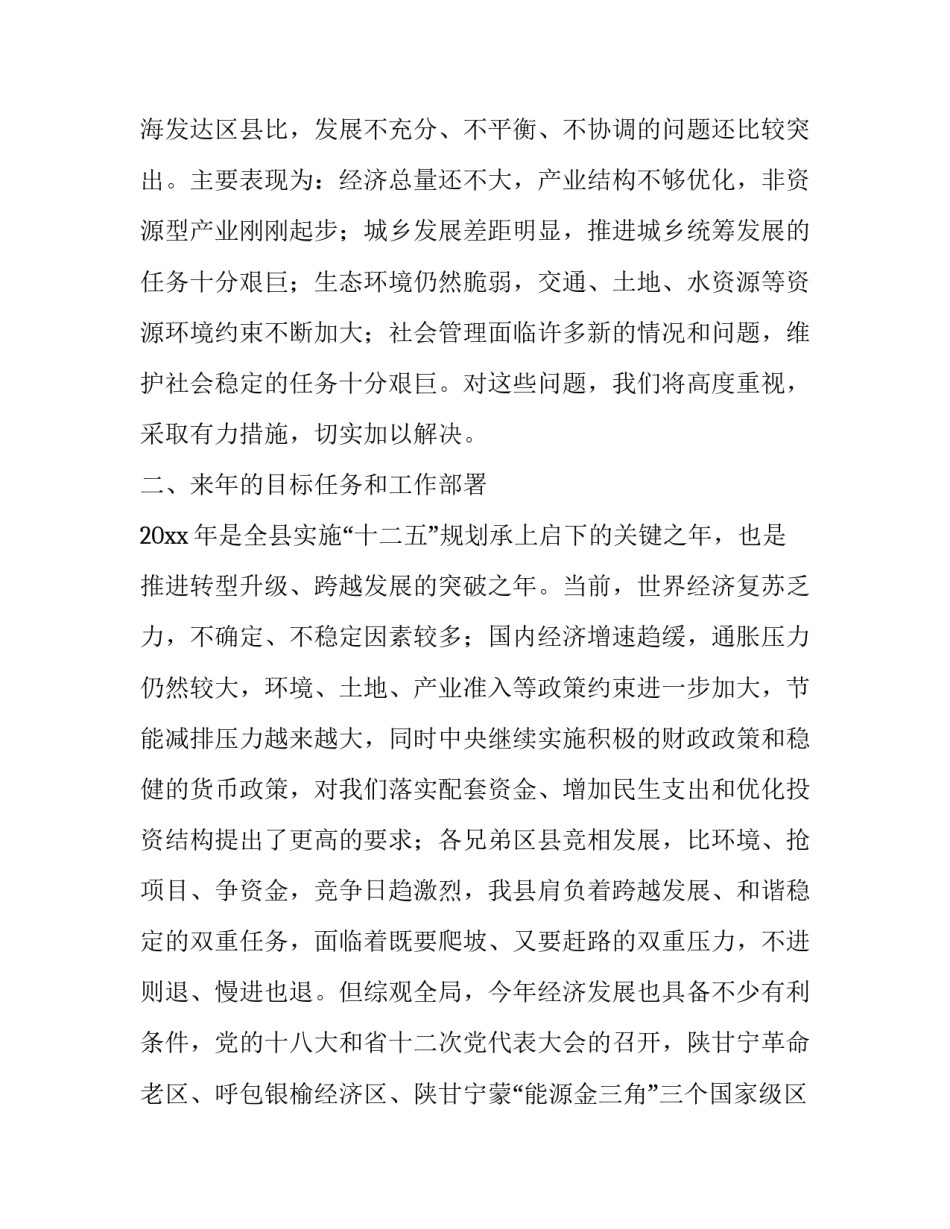 海发达区县比，发展不充分、不平衡、不协调的问题还比较突出。主要表现为：经济总量还不大，产业结构不够优化，非资源型产业刚刚起步；城乡发展差距明显，推进城乡统筹发展的任务十分艰巨；生态环境仍然脆弱，交通、土地、水资源等资源环境约束不断加大；社会管理面临许多新的情况和问题，维护社会稳定的任务十分艰巨。对这些问题，我们将高度重视，采取有力措施，切实加以解决。

二、来年的目标任务和工作部署

20xx 年是全县实施“十二五”规划承上启下的关键之年，也是推进转型升级、跨越发展的突破之年。当前，世界经济复苏乏力，不确定、不稳定因素较多；国内经济增速趋缓，通胀压力仍然较大，环境、土地、产业准入等政策约束进一步加大，节能减排压力越来越大，同时中央继续实施积极的财政政策和稳健的货币政策，对我们落实配套资金、增加民生支出和优化投资结构提出了更高的要求；各兄弟区县竞相发展，比环境、抢项目、争资金，竞争日趋激烈，我县肩负着跨越发展、和谐稳定的双重任务，面临着既要爬坡、又要赶路的双重压力，不进则退、慢进也退。但综观全局，今年经济发展也具备不少有利条件，党的十八大和省十二次党代表大会的召开，陕甘宁革命老区、呼包银榆经济区、陕甘宁蒙“能源金三角”三个国家级区